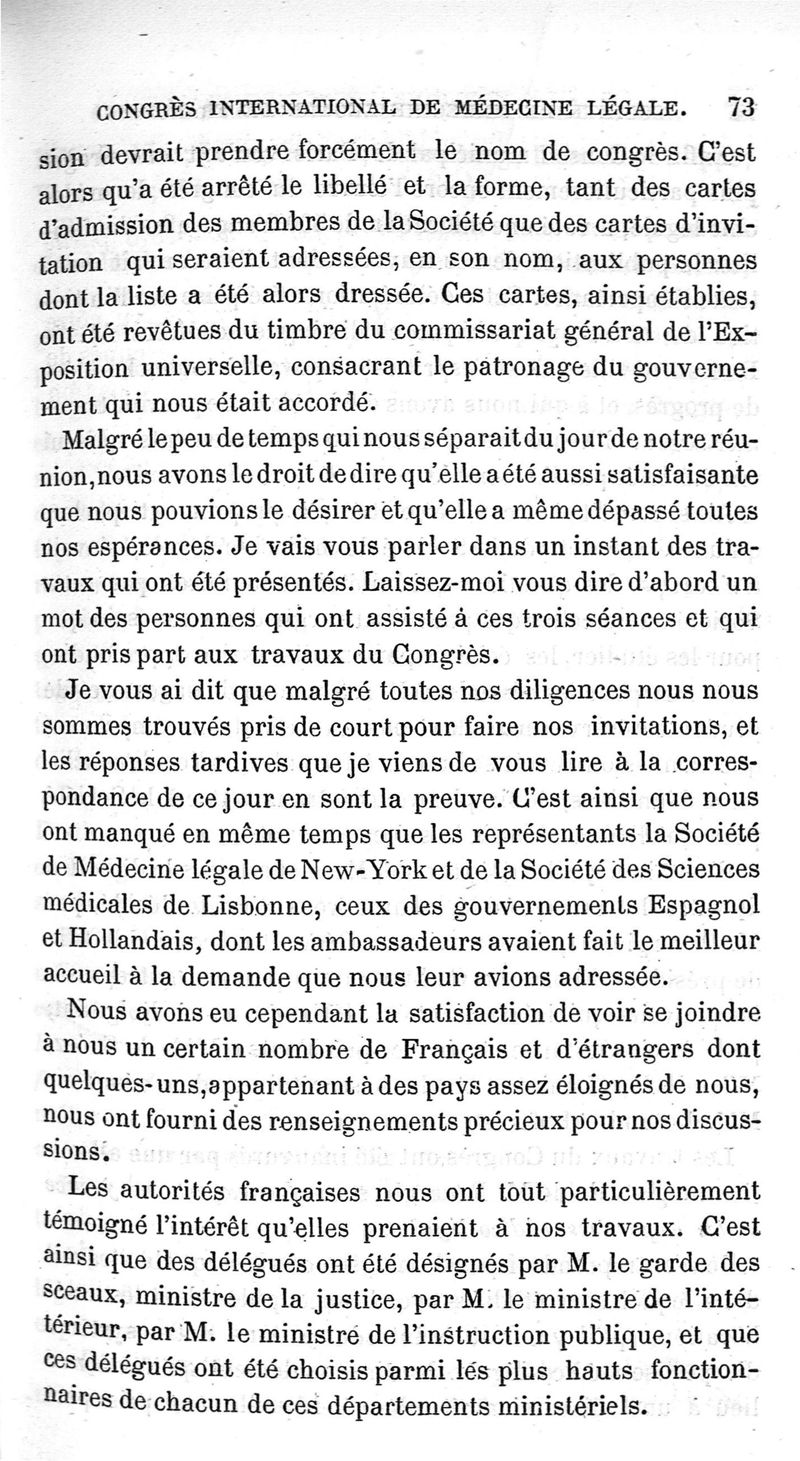 CONGRÈS INTERNATIONAL DE MÉDECINE LÉGALE. 73

sion devrait prendre forcément le nom de congrès. C'est alors qu'a été arrêté le libellé et la forme, tant des cartes d'admission des membres de la Société que des cartes d'invitation qui seraient adressées, en son nom, aux personnes dont la liste a été alors dressée. Ces cartes, ainsi établies, ont été revêtues du timbre du commissariat général de l'Exposition universelle, consacrant le patronage du gouvernement qui nous était accordé.

Malgré le peu de temps qui nous séparait du jour de notre réunion, nous avons le droit de dire qu'elle a été aussi satisfaisante que nous pouvions le désirer et qu'elle a même dépassé toutes nos espérances. Je vais vous parler dans un instant des travaux qui ont été présentés. Laissez-moi vous dire d'abord un mot des personnes qui ont assisté à ces trois séances et qui ont pris part aux travaux du Congrès.

Je vous ai dit que malgré toutes nos diligences nous nous sommes trouvés pris de court pour faire nos invitations, et les réponses tardives que je viens de vous lire à la correspondance de ce jour en sont la preuve. C'est ainsi que nous ont manqué en même temps que les représentants la Société de Médecine légale de New-York et de la Société des Sciences médicales de Lisbonne, ceux des gouvernements Espagnol et Hollandais, dont les ambassadeurs avaient fait le meilleur accueil à la demande que nous leur avions adressée.

Nous avons eu cependant la satisfaction de voir se joindre à nous un certain nombre de Français et d'étrangers dont quelques-uns, appartenant à des pays assez éloignés de nous, nous ont fourni des renseignements précieux pour nos discussions.

Les autorités françaises nous ont tout particulièrement témoigné l'intérêt qu'elles prenaient à nos travaux. C'est ainsi que des délégués ont été désignés par M. le garde des sceaux, ministre de la justice, par M. le ministre de l'intérieur, par M. le ministre de l'instruction publique, et que ces délégués ont été choisis parmi les plus hauts fonctionnaires de chacun de ces départements ministériels.